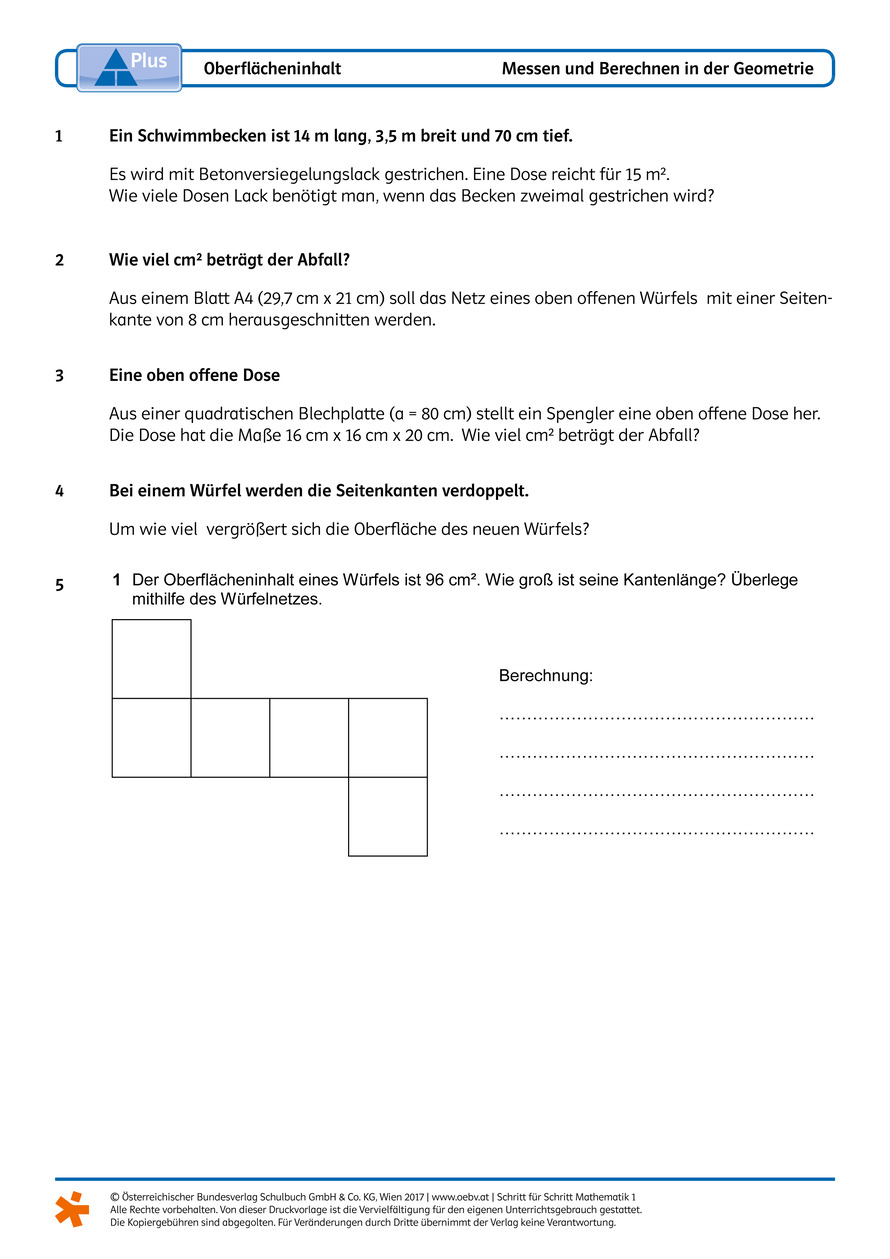 Plus

Oberflächeninhalt

Messen und Berechnen in der Geometrie

1

Ein Schwimmbecken ist 14 m lang, 3,5 m breit und 70 cm tief.

Es wird mit Betonversiegelungslack gestrichen. Eine Dose reicht für 15 m².
Wie viele Dosen Lack benötigt man, wenn das Becken zweimal gestrichen wird?

2

Wie viel cm² beträgt der Abfall?

Aus einem Blatt A4 (29,7 cm x 21 cm) soll das Netz eines oben offenen Würfels mit einer Seitenkante von 8 cm herausgeschnitten werden.

3

Eine oben offene Dose

Aus einer quadratischen Blechplatte (a = 80 cm) stellt ein Spengler eine oben offene Dose her.
Die Dose hat die Maße 16 cm x 16 cm x 20 cm. Wie viel cm² beträgt der Abfall?

4

Bei einem Würfel werden die Seitenkanten verdoppelt.

Um wie viel vergrößert sich die Oberfläche des neuen Würfels?

5

1 Der Oberflächeninhalt eines Würfels ist 96 cm². Wie groß ist seine Kantenlänge? Überlege mithilfe des Würfelnetzes.

Berechnung:

____

____

____

____

© Österreichischer Bundesverlag Schulbuch GmbH & Co. KG, Wien 2017 | www.oebv.at | Schritt für Schritt Mathematik 1
Alle Rechte vorbehalten. Von dieser Druckvorlage ist die Vervielfältigung für den eigenen Unterrichtsgebrauch gestattet.
Die Kopiergebühren sind abgegolten. Für Veränderungen durch Dritte übernimmt der Verlag keine Verantwortung.